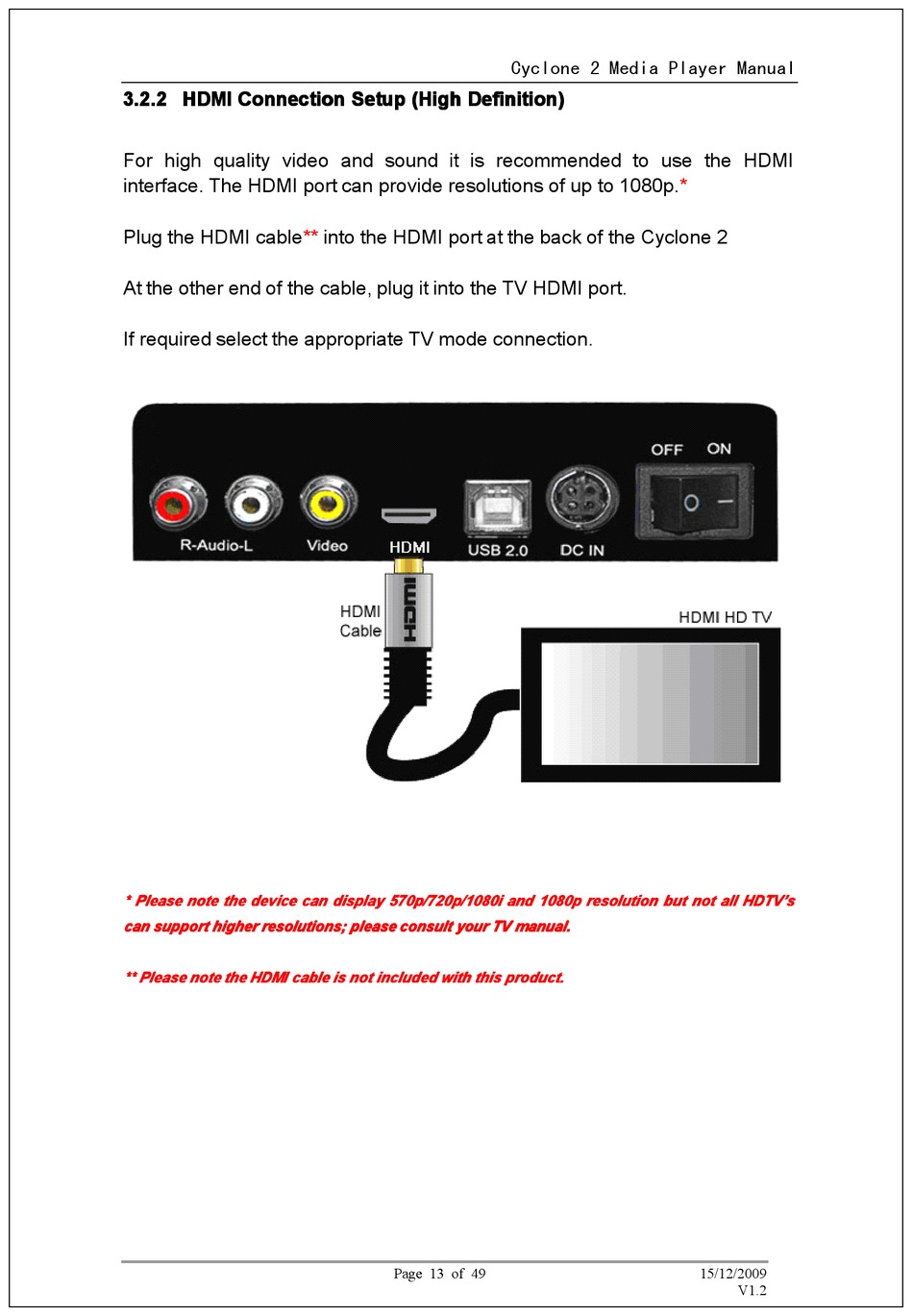 Cyclone 2 Media Player Manual

3.2.2 HDMI Connection Setup (High Definition)

For high quality video and sound it is recommended to use the HDMI interface. The HDMI port can provide resolutions of up to 1080p.*

Plug the HDMI cable** into the HDMI port at the back of the Cyclone 2

At the other end of the cable, plug it into the TV HDMI port.

If required select the appropriate TV mode connection.

OFF ON

R-Audio-L Video HDMI USB 2.0 DC IN

HDMI Cable

HDMI

HDMI HD TV

* Please note the device can display 570p/720p/1080i and 1080p resolution but not all HDTV's can support higher resolutions; please consult your TV manual.

** Please note the HDMI cable is not included with this product.

Page 13 of 49

15/12/2009
V1.2